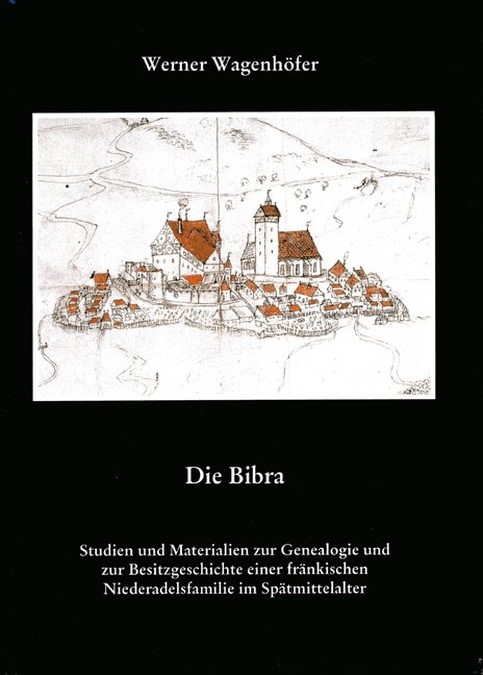 Werner Wagenhöfer

Die Bibra

Studien und Materialien zur Genealogie und zur Besitzgeschichte einer fränkischen Niederadelsfamilie im Spätmittelalter